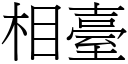 相臺